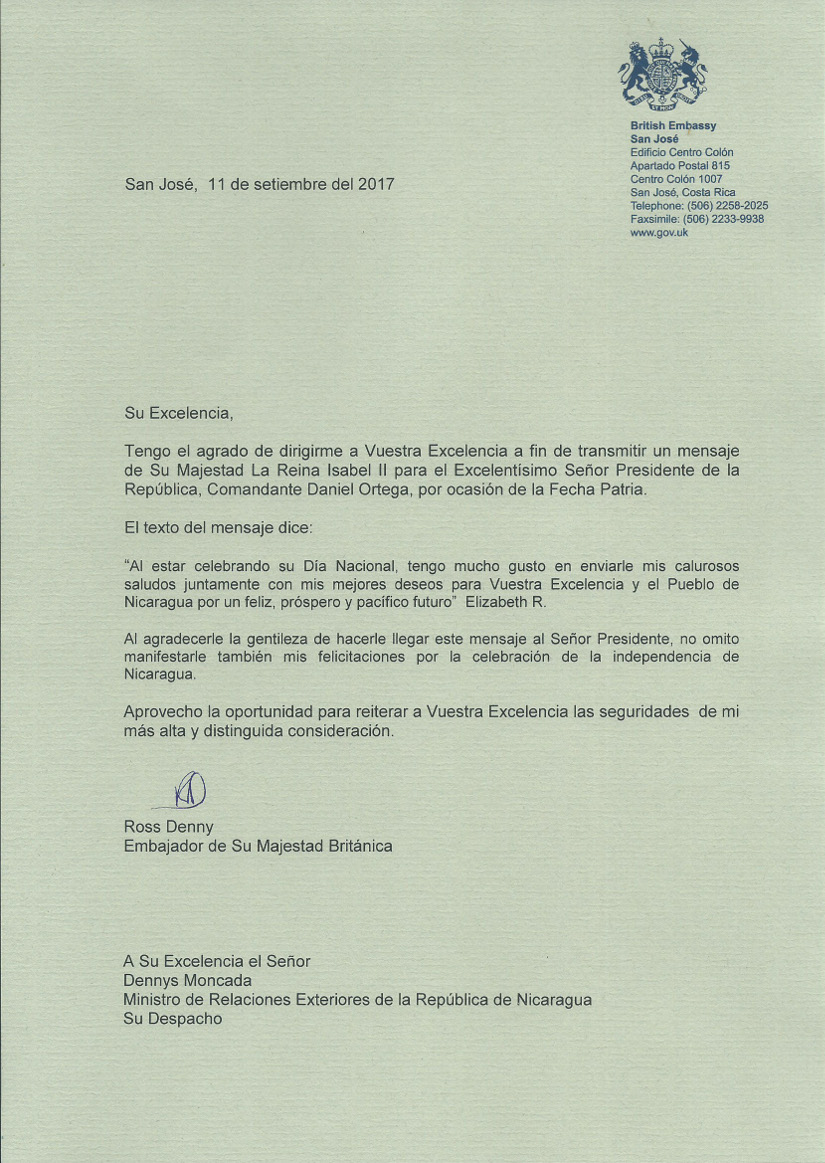 British Embassy
San José
Edificio Centro Colón
Apartado Postal 815
Centro Colón 1007
San José, Costa Rica
Telephone: (506) 2258-2025
Faxsimile: (506) 2233-9938
www.gov.uk

San José, 11 de setiembre del 2017

Su Excelencia,

Tengo el agrado de dirigirme a Vuestra Excelencia a fin de transmitir un mensaje de Su Majestad La Reina Isabel II para el Excelentísimo Señor Presidente de la República, Comandante Daniel Ortega, por ocasión de la Fecha Patria.

El texto del mensaje dice:

"Al estar celebrando su Día Nacional, tengo mucho gusto en enviarle mis calurosos saludos juntamente con mis mejores deseos para Vuestra Excelencia y el Pueblo de Nicaragua por un feliz, próspero y pacífico futuro" Elizabeth R.

Al agradecerle la gentileza de hacerle llegar este mensaje al Señor Presidente, no omito manifestarle también mis felicitaciones por la celebración de la independencia de Nicaragua.

Aprovecho la oportunidad para reiterar a Vuestra Excelencia las seguridades de mi más alta y distinguida consideración.

Ross Denny
Embajador de Su Majestad Británica

A Su Excelencia el Señor
Dennys Moncada
Ministro de Relaciones Exteriores de la República de Nicaragua
Su Despacho